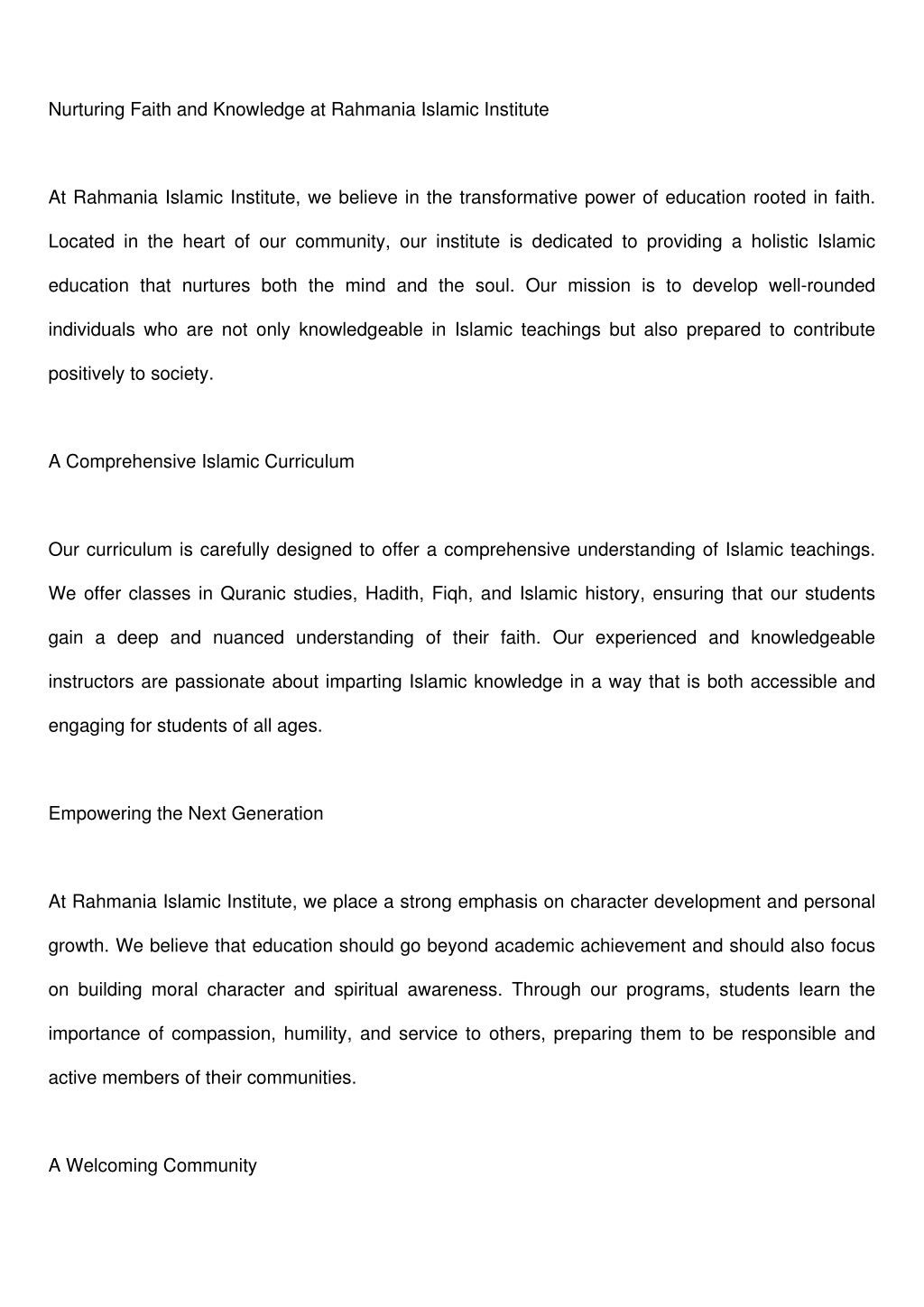 Nurturing Faith and Knowledge at Rahmania Islamic Institute

At Rahmania Islamic Institute, we believe in the transformative power of education rooted in faith. Located in the heart of our community, our institute is dedicated to providing a holistic Islamic education that nurtures both the mind and the soul. Our mission is to develop well-rounded individuals who are not only knowledgeable in Islamic teachings but also prepared to contribute positively to society.

A Comprehensive Islamic Curriculum

Our curriculum is carefully designed to offer a comprehensive understanding of Islamic teachings. We offer classes in Quranic studies, Hadith, Fiqh, and Islamic history, ensuring that our students gain a deep and nuanced understanding of their faith. Our experienced and knowledgeable instructors are passionate about imparting Islamic knowledge in a way that is both accessible and engaging for students of all ages.

Empowering the Next Generation

At Rahmania Islamic Institute, we place a strong emphasis on character development and personal growth. We believe that education should go beyond academic achievement and should also focus on building moral character and spiritual awareness. Through our programs, students learn the importance of compassion, humility, and service to others, preparing them to be responsible and active members of their communities.

A Welcoming Community